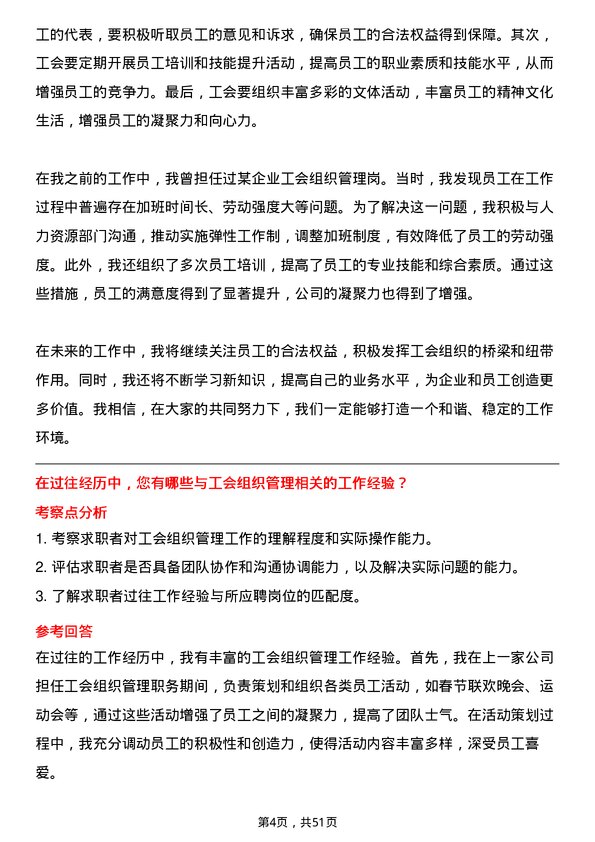 工的代表，要积极听取员工的意见和诉求，确保员工的合法权益得到保障。其次，工会要定期开展员工培训和技能提升活动，提高员工的职业素质和技能水平，从而增强员工的竞争力。最后，工会要组织丰富多彩的文体活动，丰富员工的精神文化生活，增强员工的凝聚力和向心力。

在我之前的工作中，我曾担任过某企业工会组织管理岗。当时，我发现员工在工作过程中普遍存在加班时间长、劳动强度大等问题。为了解决这一问题，我积极与人力资源部门沟通，推动实施弹性工作制，调整加班制度，有效降低了员工的劳动强度。此外，我还组织了多次员工培训，提高了员工的专业技能和综合素质。通过这些措施，员工的满意度得到了显著提升，公司的凝聚力也得到了增强。

在未来的工作中，我将继续关注员工的合法权益，积极发挥工会组织的桥梁和纽带作用。同时，我还将不断学习新知识，提高自己的业务水平，为企业和员工创造更多价值。我相信，在大家的共同努力下，我们一定能够打造一个和谐、稳定的工作环境。

在过往经历中，您有哪些与工会组织管理相关的工作经验？

考察点分析

1. 考察求职者对工会组织管理工作的理解程度和实际操作能力。
2. 评估求职者是否具备团队协作和沟通协调能力，以及解决实际问题的能力。
3. 了解求职者过往工作经验与所应聘岗位的匹配度。

参考回答

在过往的工作经历中，我有丰富的工会组织管理工作经验。首先，我在上一家公司担任工会组织管理职务期间，负责策划和组织各类员工活动，如春节联欢晚会、运动会等，通过这些活动增强了员工之间的凝聚力，提高了团队士气。在活动策划过程中，我充分调动员工的积极性和创造力，使得活动内容丰富多样，深受员工喜爱。

第4页，共51页